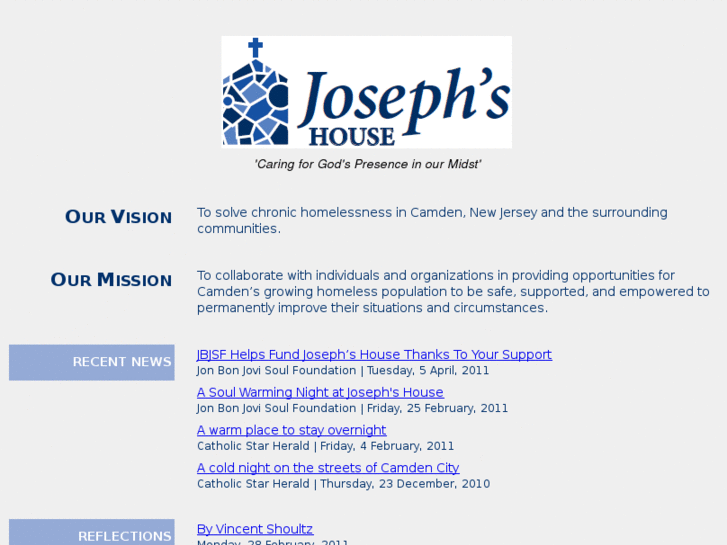 Joseph's HOUSE

'Caring for God's Presence in our Midst'

OUR VISION

To solve chronic homelessness in Camden, New Jersey and the surrounding communities.

OUR MISSION

To collaborate with individuals and organizations in providing opportunities for Camden's growing homeless population to be safe, supported, and empowered to permanently improve their situations and circumstances.

RECENT NEWS

JBJSF Helps Fund Joseph's House Thanks To Your Support
Jon Bon Jovi Soul Foundation | Tuesday, 5 April, 2011

A Soul Warming Night at Joseph's House
Jon Bon Jovi Soul Foundation | Friday, 25 February, 2011

A warm place to stay overnight
Catholic Star Herald | Friday, 4 February, 2011

A cold night on the streets of Camden City
Catholic Star Herald | Thursday, 23 December, 2010

REFLECTIONS

By Vincent Shoultz
Monday, 28 February, 2011